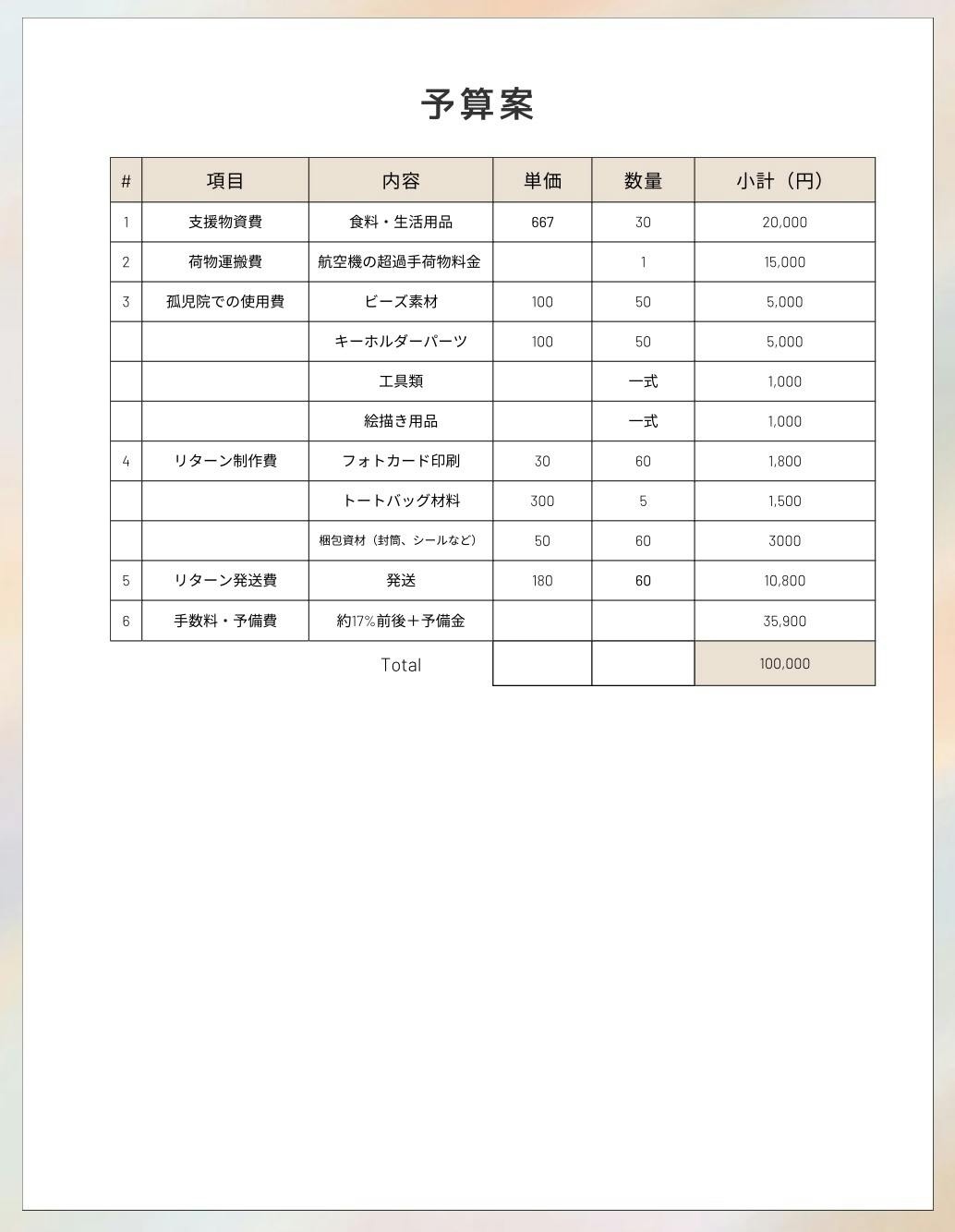 予算案

| # | 項目 | 内容 | 単価 | 数量 | 小計（円） |
|---|---|---|---|---|---|
| 1 | 支援物資費 | 食料・生活用品 | 667 | 30 | 20,000 |
| 2 | 荷物運搬費 | 航空機の超過手荷物料金 |  | 1 | 15,000 |
| 3 | 孤児院での使用費 | ビーズ素材 | 100 | 50 | 5,000 |
|  |  | キーホルダーパーツ | 100 | 50 | 5,000 |
|  |  | 工具類 |  | 一式 | 1,000 |
|  |  | 絵描き用品 |  | 一式 | 1,000 |
| 4 | リターン制作費 | フォトカード印刷 | 30 | 60 | 1,800 |
|  |  | トートバッグ材料 | 300 | 5 | 1,500 |
|  |  | 梱包資材（封筒、シールなど） | 50 | 60 | 3000 |
| 5 | リターン発送費 | 発送 | 180 | 60 | 10,800 |
| 6 | 手数料・予備費 | 約17%前後＋予備金 |  |  | 35,900 |
|  |  | Total |  |  | 100,000 |